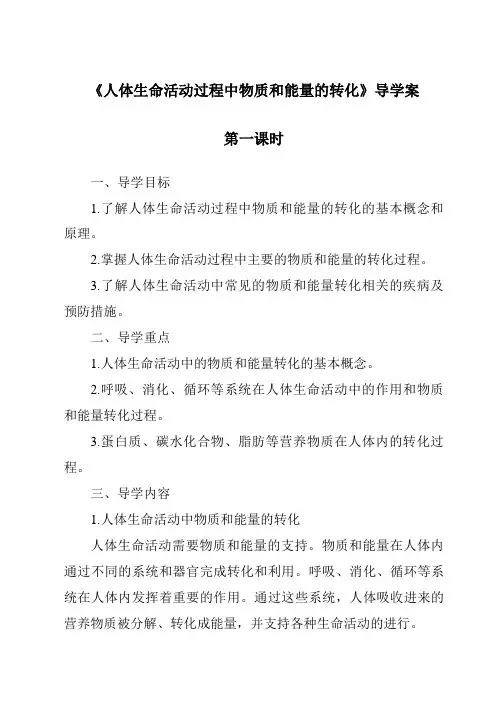 《人体生命活动过程中物质和能量的转化》导学案

第一课时

一、导学目标

1.了解人体生命活动过程中物质和能量的转化的基本概念和原理。

2.掌握人体生命活动过程中主要的物质和能量的转化过程。

3.了解人体生命活动中常见的物质和能量转化相关的疾病及预防措施。

二、导学重点

1.人体生命活动中的物质和能量转化的基本概念。

2.呼吸、消化、循环等系统在人体生命活动中的作用和物质和能量转化过程。

3.蛋白质、碳水化合物、脂肪等营养物质在人体内的转化过程。

三、导学内容

1.人体生命活动中物质和能量的转化

人体生命活动需要物质和能量的支持。物质和能量在人体内通过不同的系统和器官完成转化和利用。呼吸、消化、循环等系统在人体内发挥着重要的作用。通过这些系统，人体吸收进来的营养物质被分解、转化成能量，并支持各种生命活动的进行。